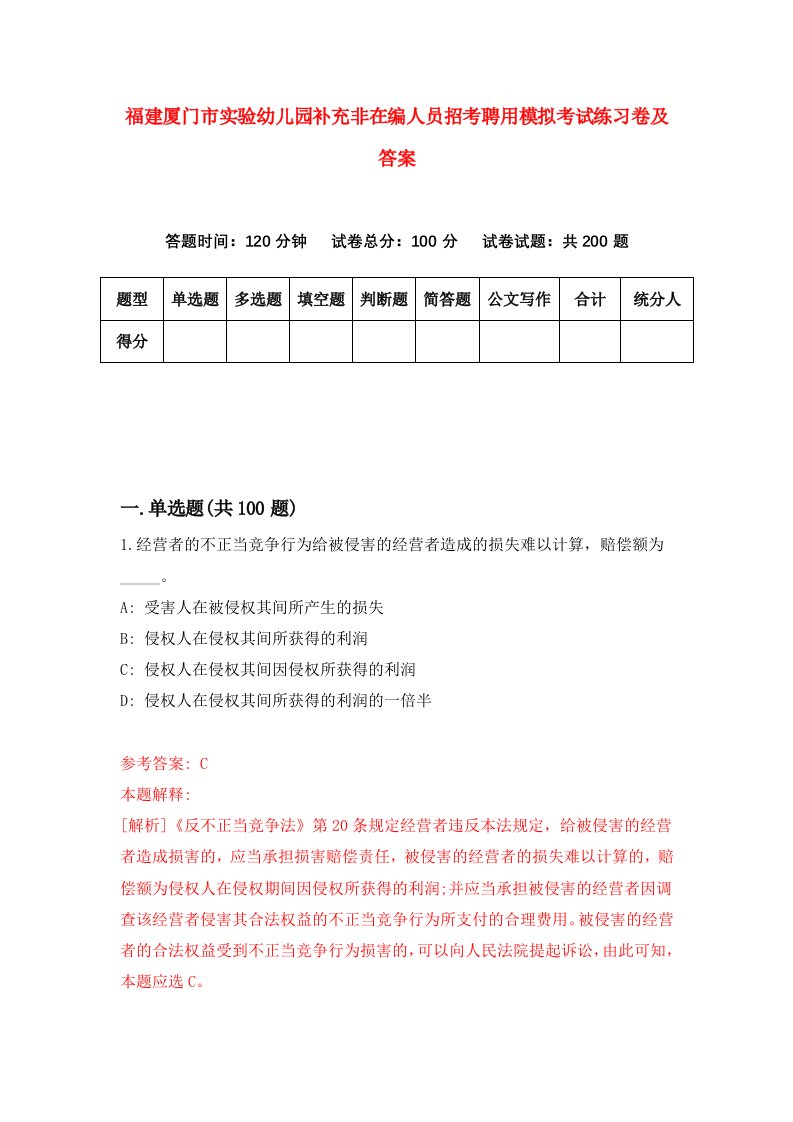 福建厦门市实验幼儿园补充非在编人员招考聘用模拟考试练习卷及答案

答题时间：120 分钟　　试卷总分：100 分　　试卷试题：共 200 题

| 题型 | 单选题 | 多选题 | 填空题 | 判断题 | 简答题 | 公文写作 | 合计 | 统分人 |
|---|---|---|---|---|---|---|---|---|
| 得分 | | | | | | | | |

一.单选题(共 100 题)

1.经营者的不正当竞争行为给被侵害的经营者造成的损失难以计算，赔偿额为_____。

A: 受害人在被侵权其间所产生的损失

B: 侵权人在侵权其间所获得的利润

C: 侵权人在侵权其间因侵权所获得的利润

D: 侵权人在侵权其间所获得的利润的一倍半

参考答案: C

本题解释:

[解析]《反不正当竞争法》第 20 条规定经营者违反本法规定，给被侵害的经营者造成损害的，应当承担损害赔偿责任，被侵害的经营者的损失难以计算的，赔偿额为侵权人在侵权期间因侵权所获得的利润;并应当承担被侵害的经营者因调查该经营者侵害其合法权益的不正当竞争行为所支付的合理费用。被侵害的经营者的合法权益受到不正当竞争行为损害的，可以向人民法院提起诉讼，由此可知，本题应选 C。